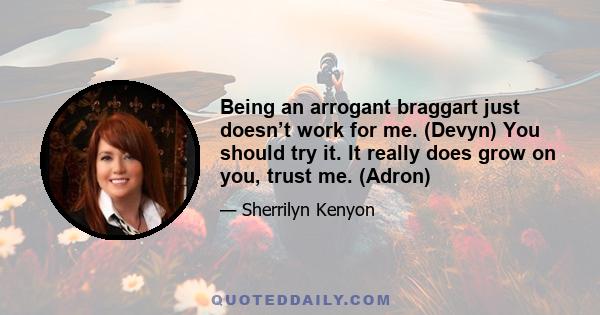 Being an arrogant braggart just doesn’t work for me. (Devyn) You should try it. It really does grow on you, trust me. (Adron)

— Sherrilyn Kenyon

QUOTEDDAILY.COM